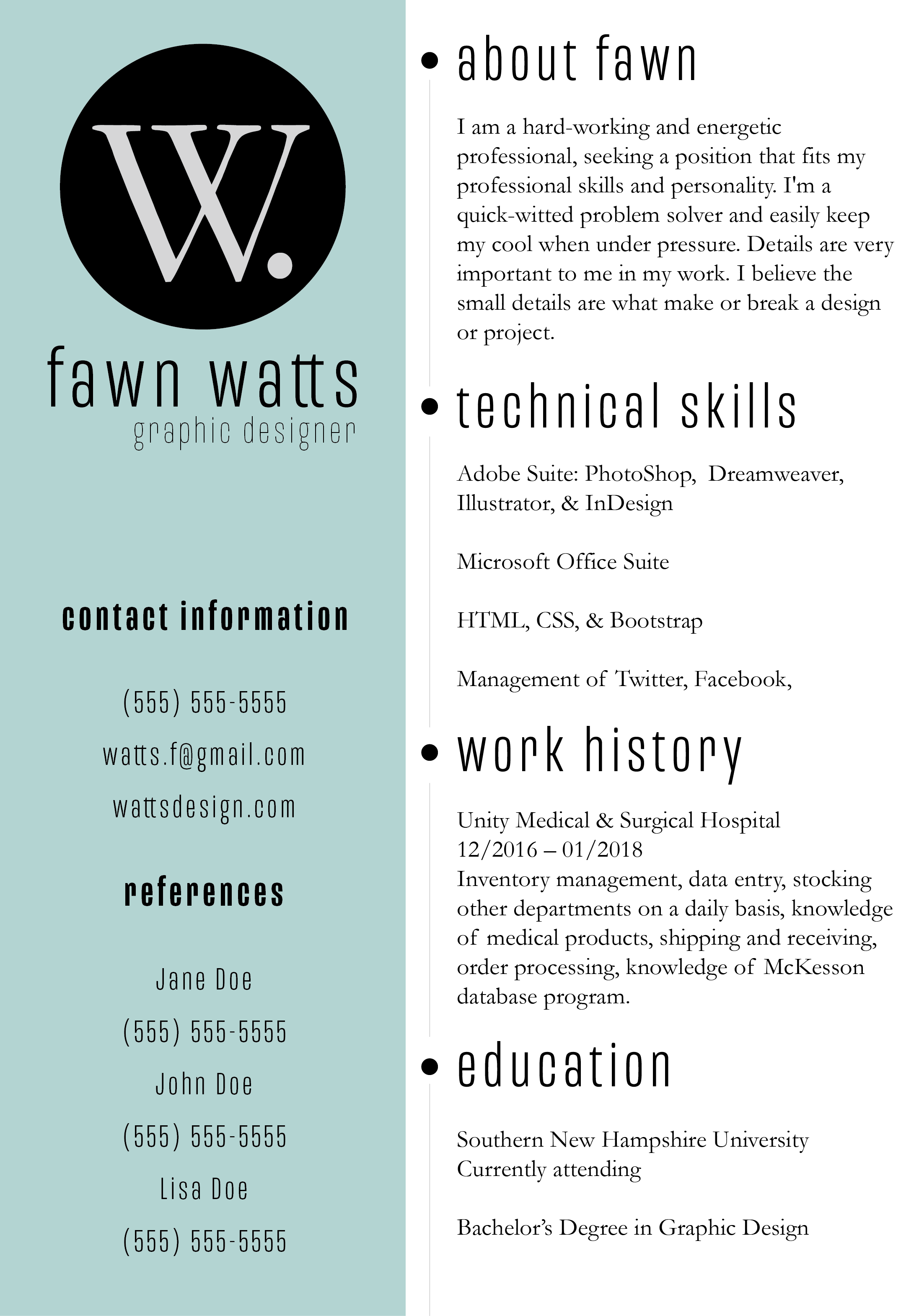 W.

fawn watts
graphic designer

contact information

(555) 555-5555
watts.f@gmail.com
wattsdesign.com

references

Jane Doe
(555) 555-5555
John Doe
(555) 555-5555
Lisa Doe
(555) 555-5555

about fawn

I am a hard-working and energetic professional, seeking a position that fits my professional skills and personality. I'm a quick-witted problem solver and easily keep my cool when under pressure. Details are very important to me in my work. I believe the small details are what make or break a design or project.

technical skills

Adobe Suite: PhotoShop, Dreamweaver, Illustrator, & InDesign

Microsoft Office Suite

HTML, CSS, & Bootstrap

Management of Twitter, Facebook,

work history

Unity Medical & Surgical Hospital
12/2016 – 01/2018
Inventory management, data entry, stocking other departments on a daily basis, knowledge of medical products, shipping and receiving, order processing, knowledge of McKesson database program.

education

Southern New Hampshire University
Currently attending

Bachelor's Degree in Graphic Design